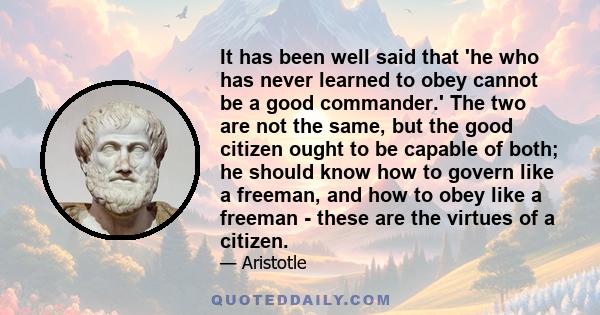 It has been well said that 'he who has never learned to obey cannot be a good commander.' The two are not the same, but the good citizen ought to be capable of both; he should know how to govern like a freeman, and how to obey like a freeman - these are the virtues of a citizen.

— Aristotle

QUOTEDDAILY.COM